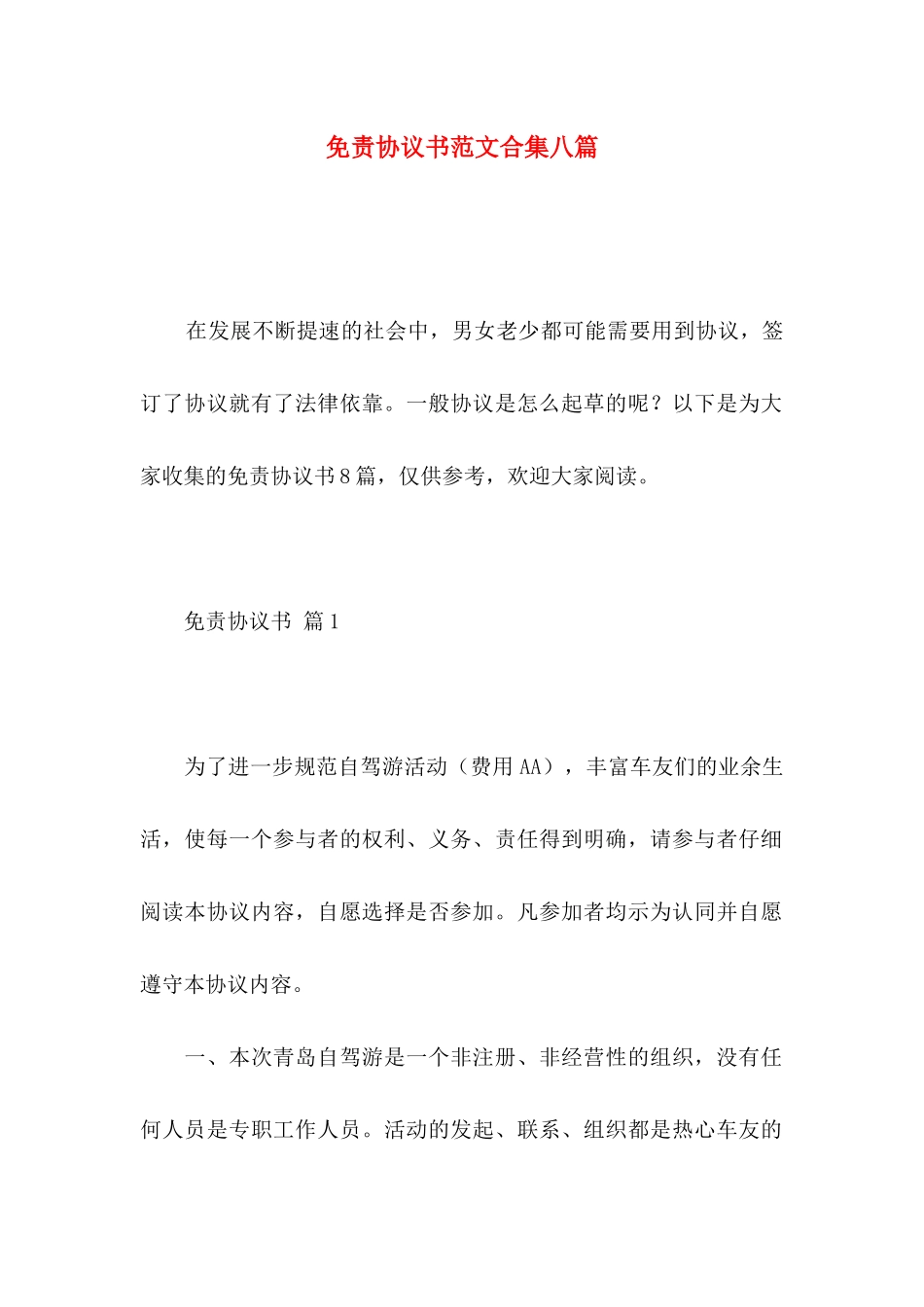 免责协议书范文合集八篇

在发展不断提速的社会中，男女老少都可能需要用到协议，签订了协议就有了法律依靠。一般协议是怎么起草的呢？以下是为大家收集的免责协议书8篇，仅供参考，欢迎大家阅读。

免责协议书 篇1

为了进一步规范自驾游活动（费用AA），丰富车友们的业余生活，使每一个参与者的权利、义务、责任得到明确，请参与者仔细阅读本协议内容，自愿选择是否参加。凡参加者均示为认同并自愿遵守本协议内容。

一、本次青岛自驾游是一个非注册、非经营性的组织，没有任何人员是专职工作人员。活动的发起、联系、组织都是热心车友的